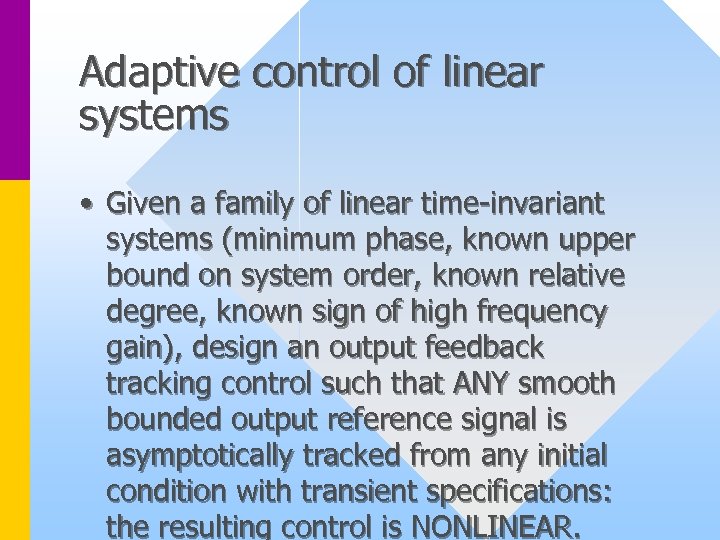 Adaptive control of linear systems

• Given a family of linear time-invariant systems (minimum phase, known upper bound on system order, known relative degree, known sign of high frequency gain), design an output feedback tracking control such that ANY smooth bounded output reference signal is asymptotically tracked from any initial condition with transient specifications: the resulting control is NONLINEAR.